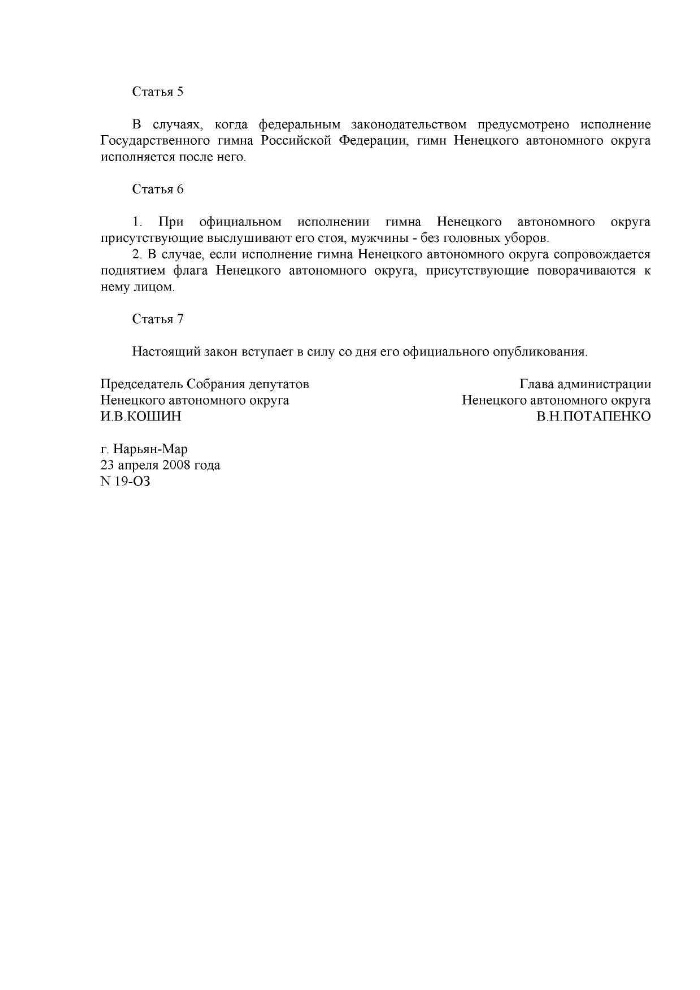 Статья 5

В случаях, когда федеральным законодательством предусмотрено исполнение Государственного гимна Российской Федерации, гимн Ненецкого автономного округа исполняется после него.

Статья 6

1. При официальном исполнении гимна Ненецкого автономного округа присутствующие выслушивают его стоя, мужчины - без головных уборов.
2. В случае, если исполнение гимна Ненецкого автономного округа сопровождается поднятием флага Ненецкого автономного округа, присутствующие поворачиваются к нему лицом.

Статья 7

Настоящий закон вступает в силу со дня его официального опубликования.

Председатель Собрания депутатов
Ненецкого автономного округа
И.В.КОШИН

Глава администрации
Ненецкого автономного округа
В.Н.ПОТАПЕНКО

г. Нарьян-Мар
23 апреля 2008 года
N 19-ОЗ